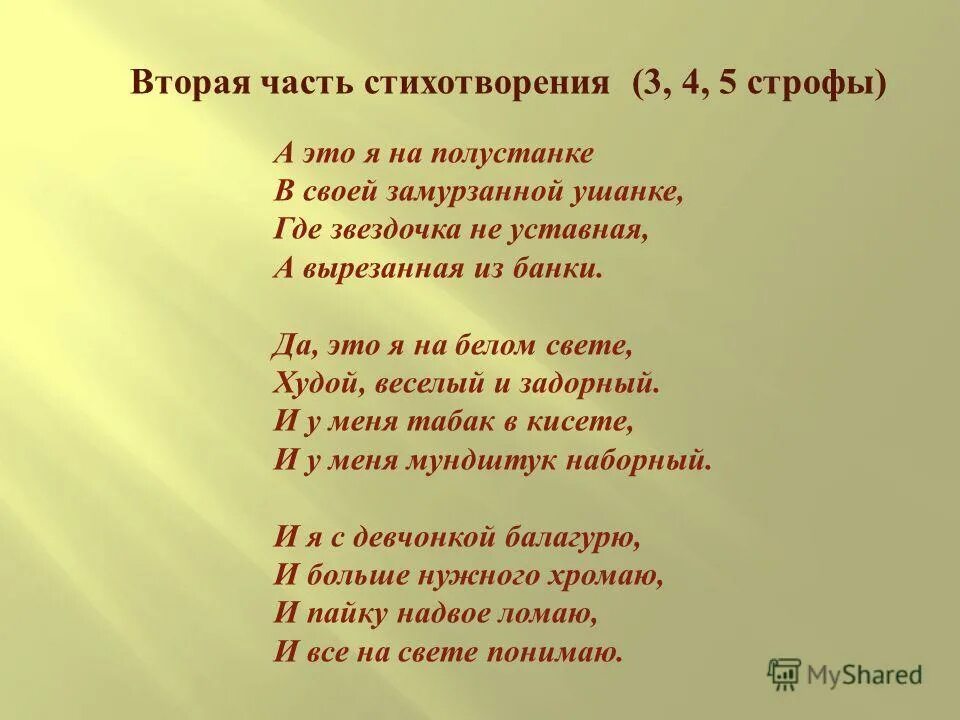 Вторая часть стихотворения (3, 4, 5 строфы)

А это я на полустанке
В своей замурзанной ушанке,
Где звездочка не уставная,
А вырезанная из банки.

Да, это я на белом свете,
Худой, веселый и задорный.
И у меня табак в кисете,
И у меня мундштук наборный.

И я с девчонкой балагурю,
И больше нужного хромаю,
И пайку надвое ломаю,
И все на свете понимаю.

MyShared